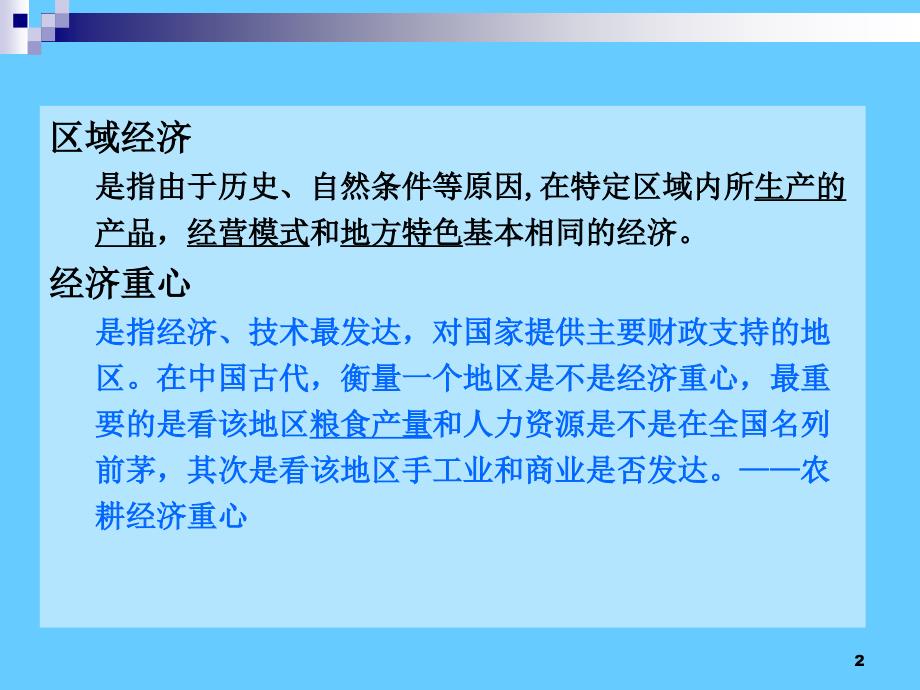 区域经济

是指由于历史、自然条件等原因,在特定区域内所生产的产品，经营模式和地方特色基本相同的经济。

经济重心

是指经济、技术最发达，对国家提供主要财政支持的地区。在中国古代，衡量一个地区是不是经济重心，最重要的是看该地区粮食产量和人力资源是不是在全国名列前茅，其次是看该地区手工业和商业是否发达。——农耕经济重心

2